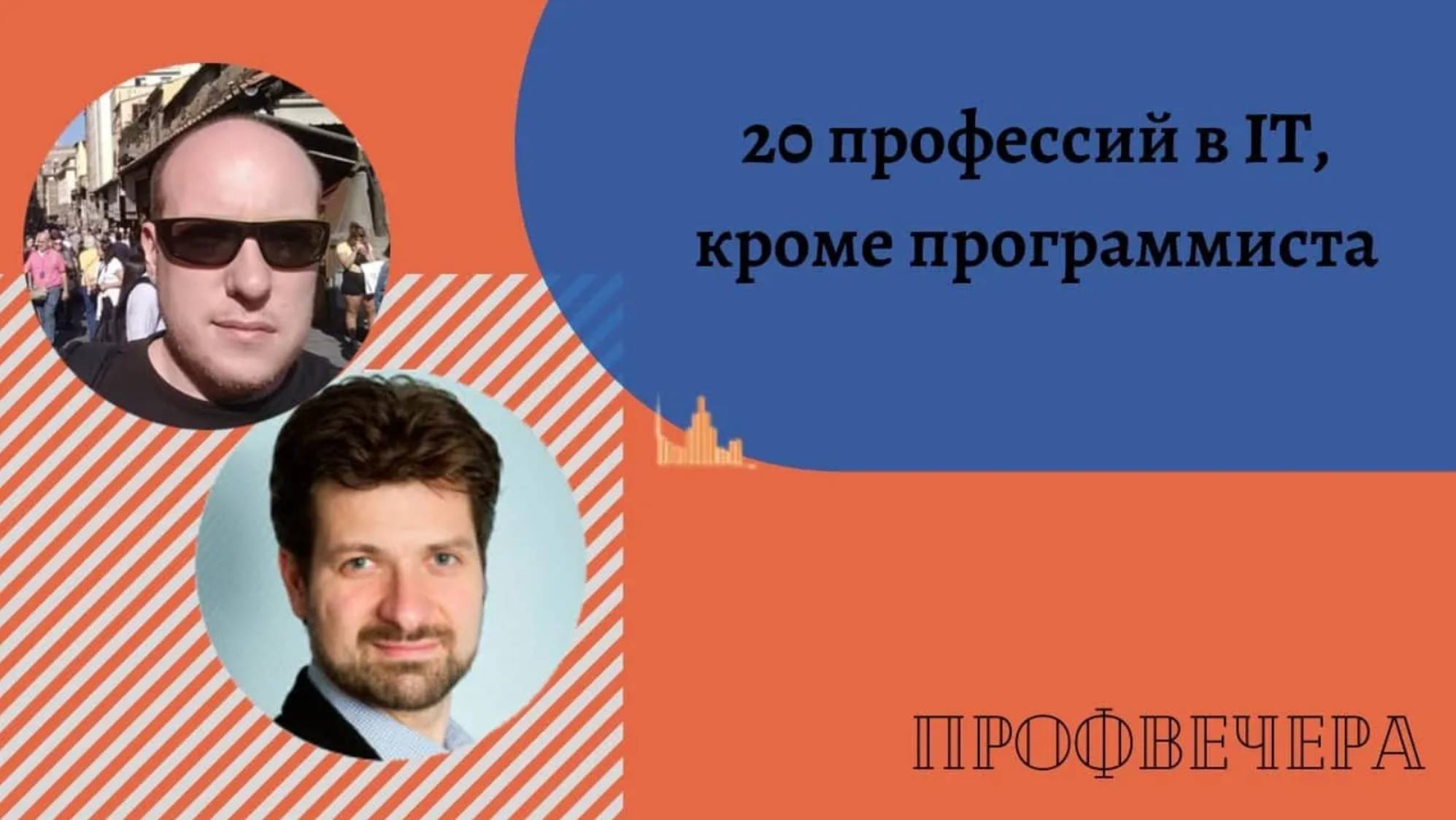 20 профессий в IT, кроме программиста

ПРОФВЕЧЕРА